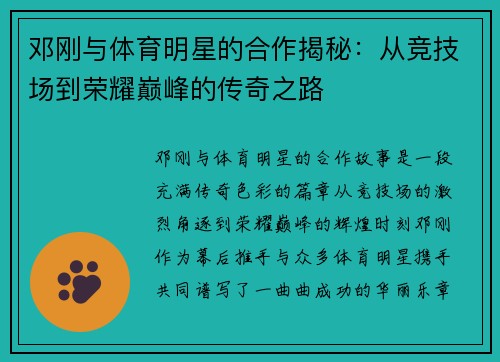 邓刚与体育明星的合作揭秘：从竞技场到荣耀巅峰的传奇之路

邓刚与体育明星的合作故事是一段充满传奇色彩的篇章从竞技场的激烈角逐到荣耀巅峰的辉煌时刻邓刚作为幕后推手与众多体育明星携手共同谱写了一曲曲成功的华丽乐章